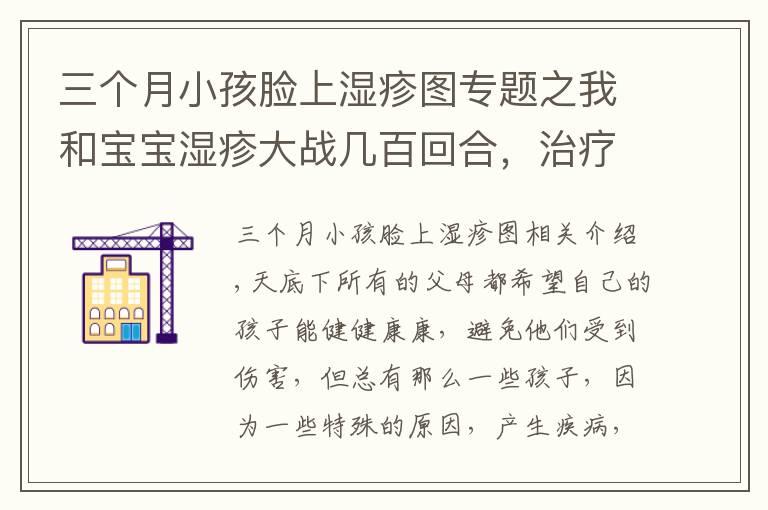 三个月小孩脸上湿疹图专题之我和宝宝湿疹大战几百回合，治疗

三个月小孩脸上湿疹图相关介绍，天底下所有的父母都希望自己的孩子能健健康康，避免他们受到伤害，但总有那么一些孩子，因为一些特殊的原因，产生疾病，